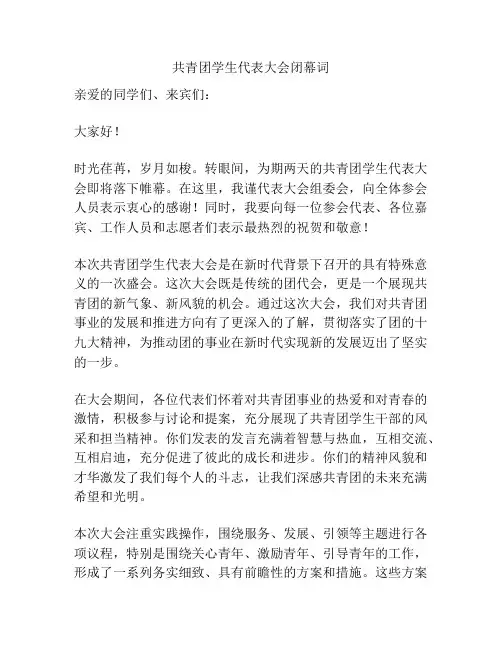 共青团学生代表大会闭幕词

亲爱的同学们、来宾们：

大家好！

时光荏苒，岁月如梭。转眼间，为期两天的共青团学生代表大会即将落下帷幕。在这里，我谨代表大会组委会，向全体参会人员表示衷心的感谢！同时，我要向每一位参会代表、各位嘉宾、工作人员和志愿者们表示最热烈的祝贺和敬意！

本次共青团学生代表大会是在新时代背景下召开的具有特殊意义的一次盛会。这次大会既是传统的团代会，更是一个展现共青团的新气象、新风貌的机会。通过这次大会，我们对共青团事业的发展和推进方向有了更深入的了解，贯彻落实了团的十九大精神，为推动团的事业在新时代实现新的发展迈出了坚实的一步。

在大会期间，各位代表们怀着对共青团事业的热爱和对青春的激情，积极参与讨论和提案，充分展现了共青团学生干部的风采和担当精神。你们发表的发言充满着智慧与热血，互相交流、互相启迪，充分促进了彼此的成长和进步。你们的精神风貌和才华激发了我们每个人的斗志，让我们深感共青团的未来充满希望和光明。

本次大会注重实践操作，围绕服务、发展、引领等主题进行各项议程，特别是围绕关心青年、激励青年、引导青年的工作，形成了一系列务实细致、具有前瞻性的方案和措施。这些方案